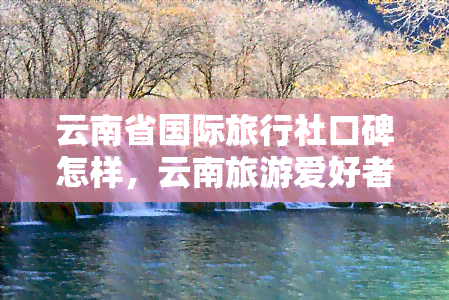 云南省国际旅行社口碑怎样，云南旅游爱好者